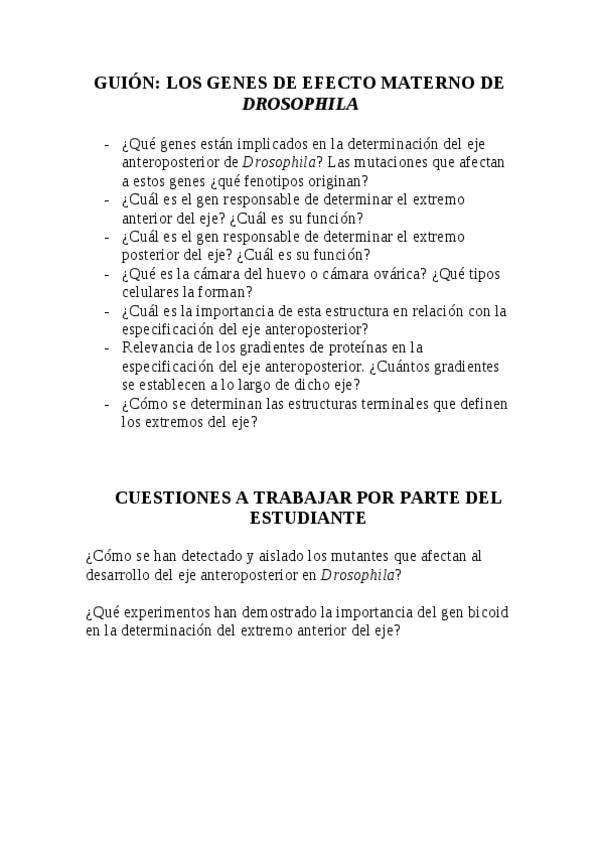 GUIÓN: LOS GENES DE EFECTO MATERNO DE DROSOPHILA

- ¿Qué genes están implicados en la determinación del eje anteroposterior de Drosophila? Las mutaciones que afectan a estos genes ¿qué fenotipos originan?
- ¿Cuál es el gen responsable de determinar el extremo anterior del eje? ¿Cuál es su función?
- ¿Cuál es el gen responsable de determinar el extremo posterior del eje? ¿Cuál es su función?
- ¿Qué es la cámara del huevo o cámara ovárica? ¿Qué tipos celulares la forman?
- ¿Cuál es la importancia de esta estructura en relación con la especificación del eje anteroposterior?
- Relevancia de los gradientes de proteínas en la especificación del eje anteroposterior. ¿Cuántos gradientes se establecen a lo largo de dicho eje?
- ¿Cómo se determinan las estructuras terminales que definen los extremos del eje?

CUESTIONES A TRABAJAR POR PARTE DEL ESTUDIANTE

¿Cómo se han detectado y aislado los mutantes que afectan al desarrollo del eje anteroposterior en Drosophila?

¿Qué experimentos han demostrado la importancia del gen bicoid en la determinación del extremo anterior del eje?